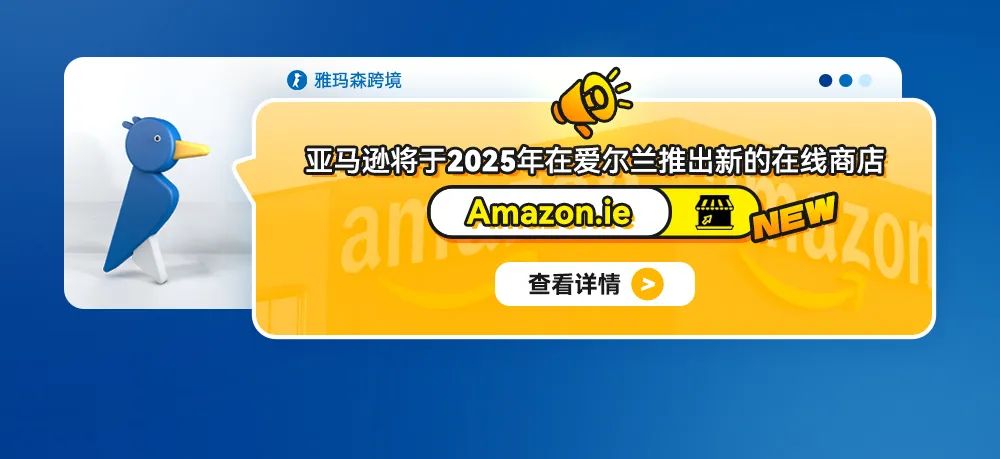 雅玛森跨境

亚马逊将于2025年在爱尔兰推出新的在线商店

Amazon.ie

NEW

查看详情